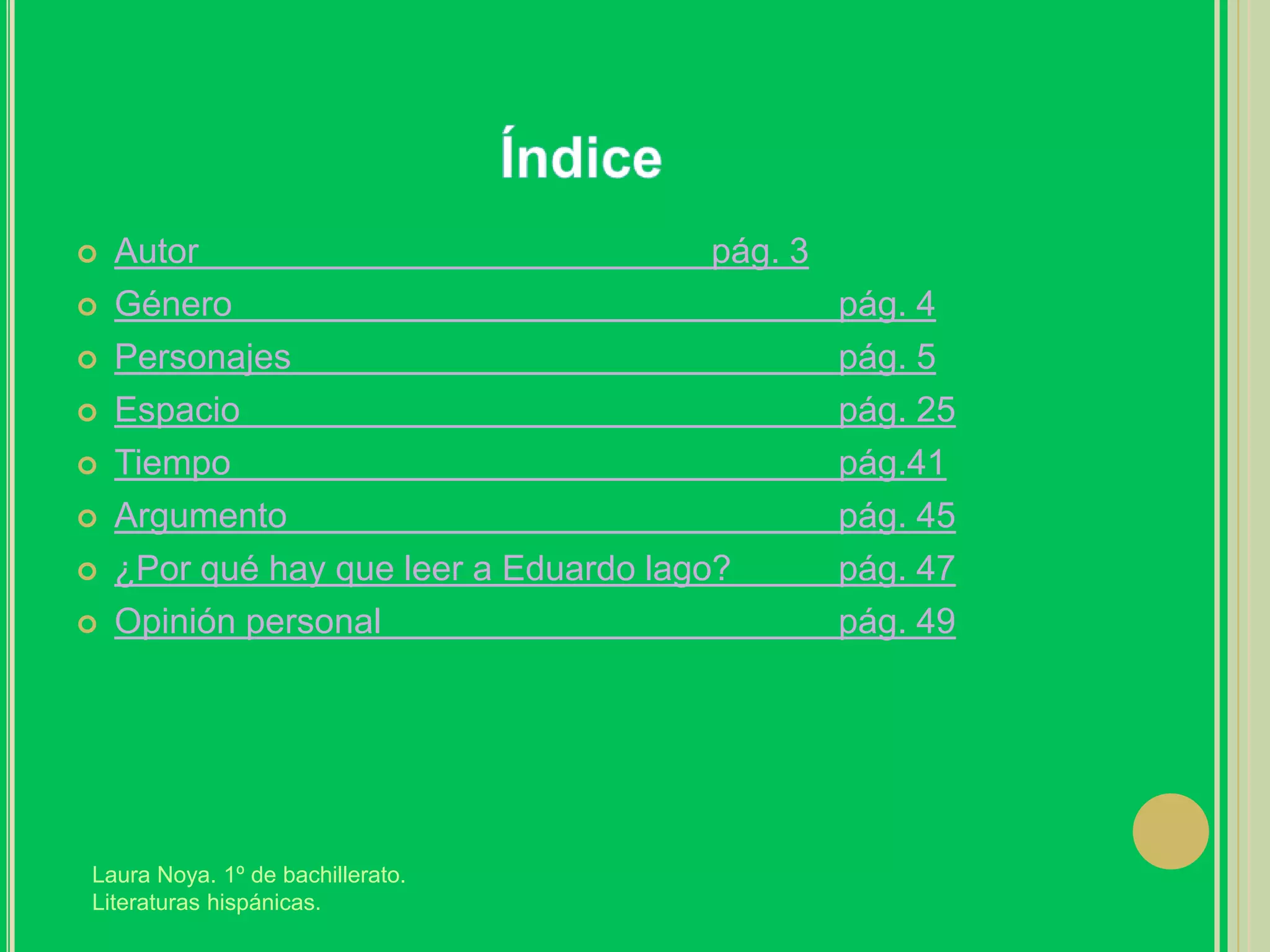 Índice

• Autor pág. 3
• Género pág. 4
• Personajes pág. 5
• Espacio pág. 25
• Tiempo pág.41
• Argumento pág. 45
• ¿Por qué hay que leer a Eduardo lago? pág. 47
• Opinión personal pág. 49

Laura Noya. 1º de bachillerato.
Literaturas hispánicas.